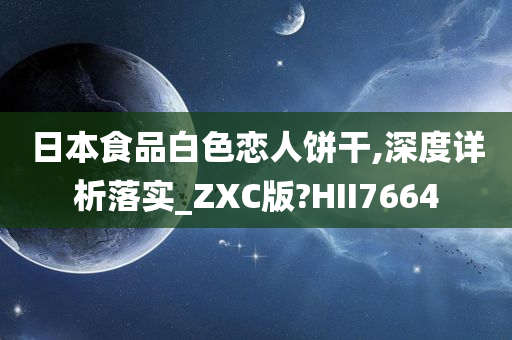 日本食品白色恋人饼干,深度详析落实_ZXC版?HII7664